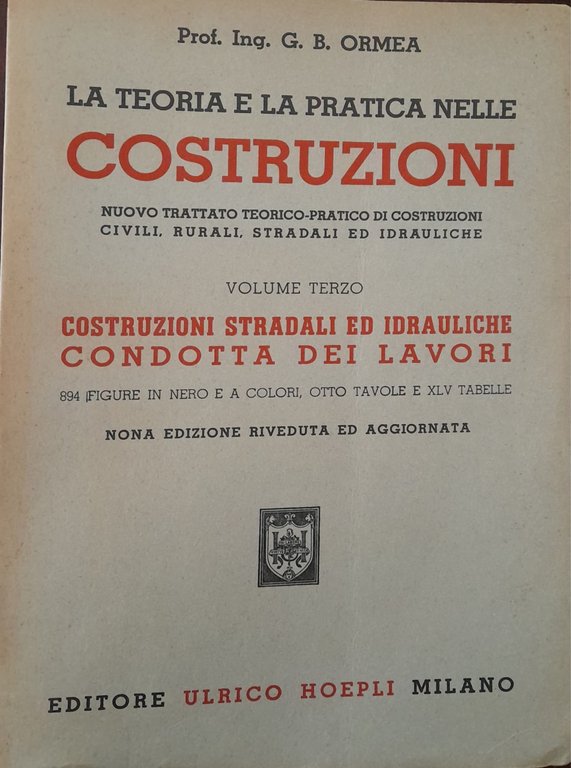 Prof. Ing. G. B. ORMEA

LA TEORIA E LA PRATICA NELLE

COSTRUZIONI

NUOVO TRATTATO TEORICO-PRATICO DI COSTRUZIONI
CIVILI, RURALI, STRADALI ED IDRAULICHE

VOLUME TERZO

COSTRUZIONI STRADALI ED IDRAULICHE
CONDOTTA DEI LAVORI

894 FIGURE IN NERO E A COLORI, OTTO TAVOLE E XLV TABELLE

NONA EDIZIONE RIVEDUTA ED AGGIORNATA

EDITORE ULRICO HOEPLI MILANO